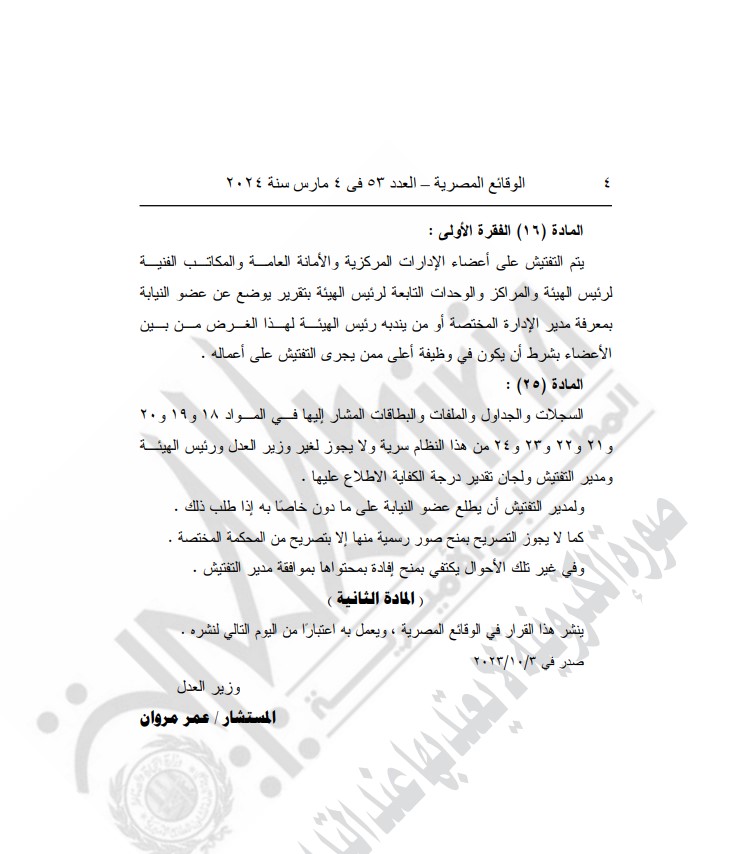 ٤ الوقائع المصرية – العدد ٥٣ فى ٤ مارس سنة ٢٠٢٤

المادة (١٦) الفقرة الأولى :

يتم التفتيش على أعضاء الإدارات المركزية والأمانة العامة والمكاتب الفنية لرئيس الهيئة والمراكز والوحدات التابعة لرئيس الهيئة بتقرير يوضع عن عضو النيابة بمعرفة مدير الإدارة المختصة أو من يندبه رئيس الهيئة لهذا الغرض من بين الأعضاء بشرط أن يكون في وظيفة أعلى ممن يجرى التفتيش على أعماله .

المادة (٢٥) :

السجلات والجداول والملفات والبطاقات المشار إليها في المواد ١٨ و١٩ و٢٠ و٢١ و٢٢ و٢٣ و٢٤ من هذا النظام سرية ولا يجوز لغير وزير العدل ورئيس الهيئة ومدير التفتيش ولجان تقدير درجة الكفاية الاطلاع عليها .

ولمدير التفتيش أن يطلع عضو النيابة على ما دون خاصًا به إذا طلب ذلك .

كما لا يجوز التصريح بمنح صور رسمية منها إلا بتصريح من المحكمة المختصة .

وفي غير تلك الأحوال يكتفي بمنح إفادة بمحتواها بموافقة مدير التفتيش .

( المادة الثانية )

ينشر هذا القرار في الوقائع المصرية ، ويعمل به اعتبارًا من اليوم التالي لنشره .

صدر فى ٢٠٢٣/١٠/٣

وزير العدل

المستشار / عمر مروان

صورة إلكترونية لا يعتد بها عند التداول